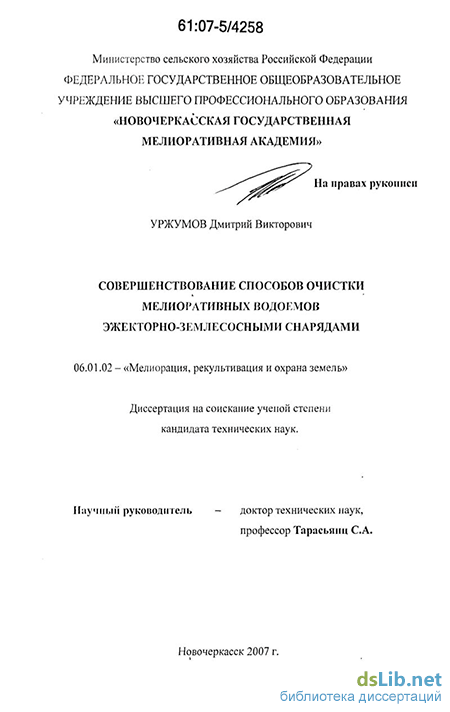 61:07-5/4258

Министерство сельского хозяйства Российской Федерации
ФЕДЕРАЛЬНОЕ ГОСУДАРСТВЕННОЕ ОБЩЕОБРАЗОВАТЕЛЬНОЕ УЧРЕЖДЕНИЕ ВЫСШЕГО ПРОФЕССИОНАЛЬНОГО ОБРАЗОВАНИЯ
«НОВОЧЕРКАССКАЯ ГОСУДАРСТВЕННАЯ МЕЛИОРАТИВНАЯ АКАДЕМИЯ»

На правах рукописи

УРЖУМОВ Дмитрий Викторович

СОВЕРШЕНСТВОВАНИЕ СПОСОБОВ ОЧИСТКИ МЕЛИОРАТИВНЫХ ВОДОЕМОВ ЭЖЕКТОРНО-ЗЕМЛЕСОСНЫМИ СНАРЯДАМИ

06.01.02 – «Мелиорация, рекультивация и охрана земель»

Диссертация на соискание ученой степени кандидата технических наук.

Научный руководитель – доктор технических наук, профессор Тарасьянц С.А.

Новочеркасск 2007 г.

dsLib.net
библиотека диссертаций